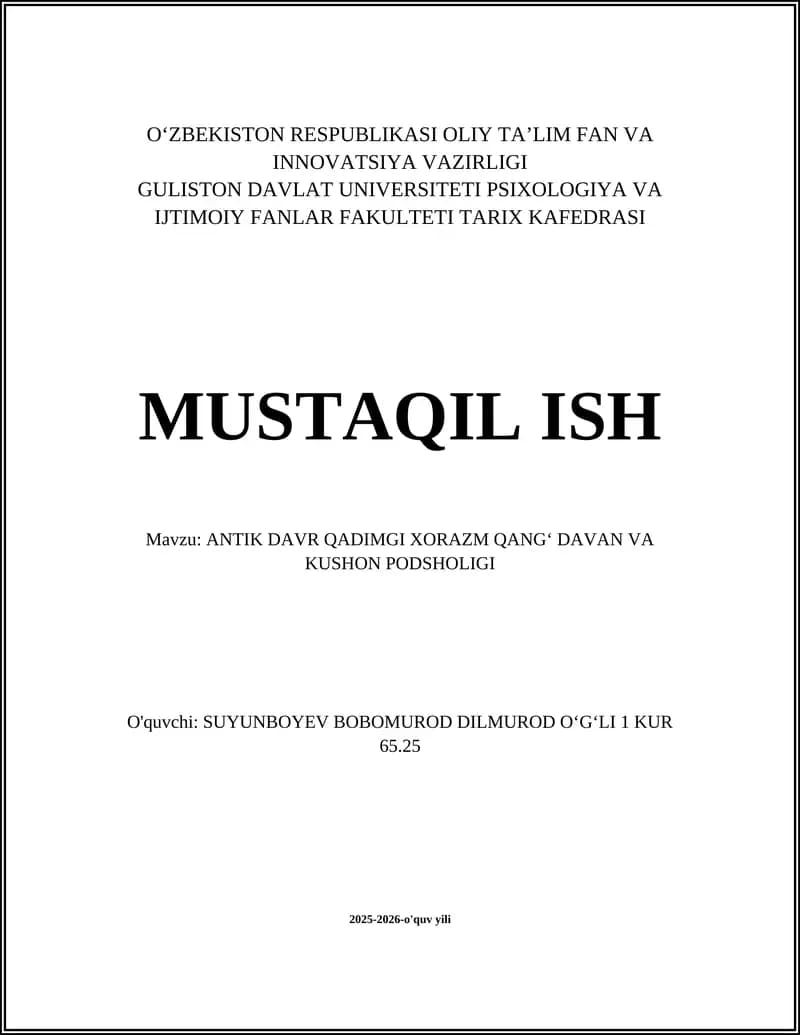 O‘ZBEKISTON RESPUBLIKASI OLIY TA’LIM FAN VA INNOVATSIYA VAZIRLIGI
GULISTON DAVLAT UNIVERSITETI PSIXOLOGIYA VA IJTIMOIY FANLAR FAKULTETI TARIX KAFEDRASI

MUSTAQIL ISH

Mavzu: ANTIK DAVR QADIMGI XORAZM QANG‘ DAVAN VA KUSHON PODSHOLIGI

O'quvchi: SUYUNBOYEV BOBOMUROD DILMUROD O‘G‘LI 1 KUR 65.25

2025-2026-o'quv yili